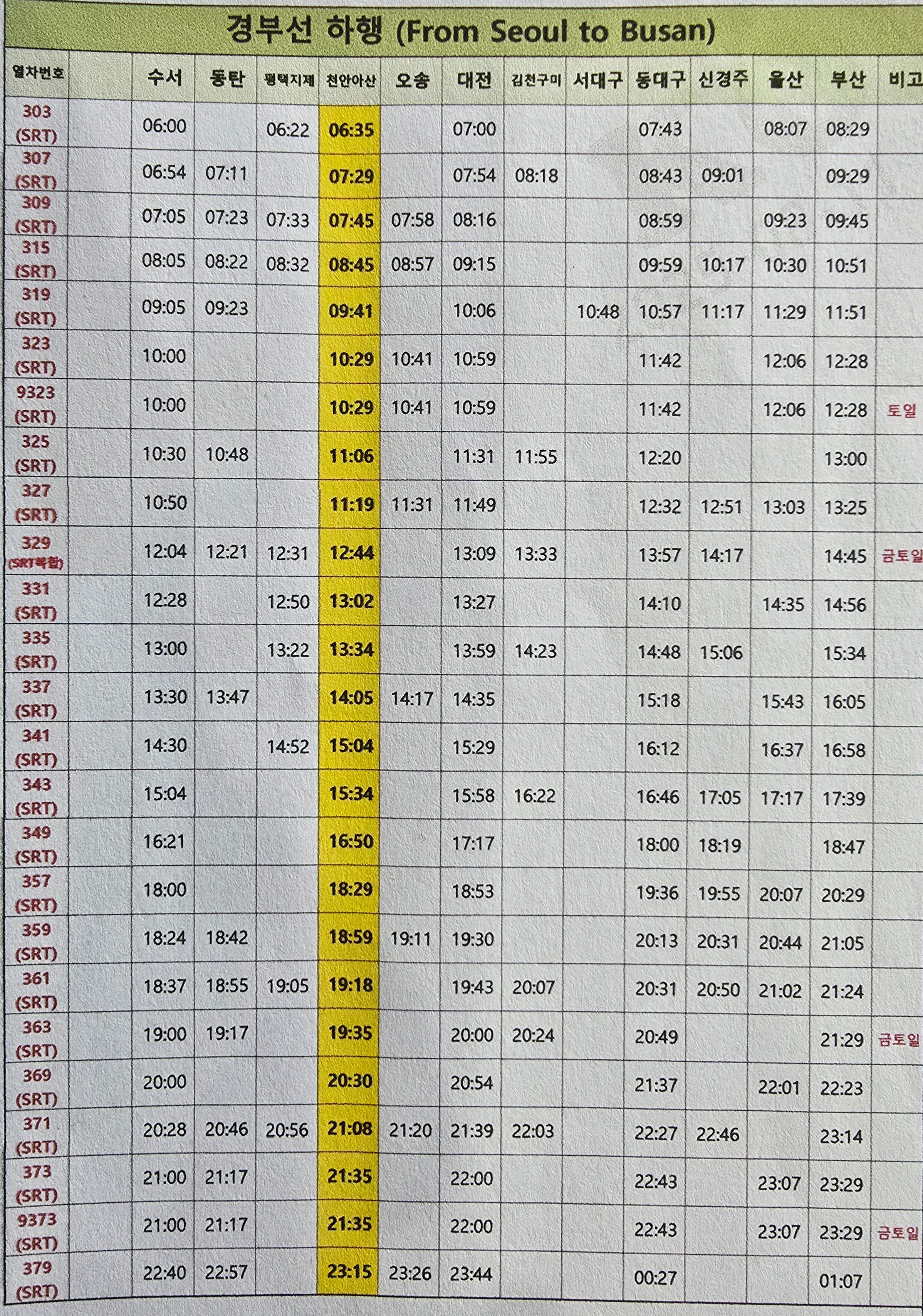 경부선 하행 (From Seoul to Busan)

| 열차번호 | | 수서 | 동탄 | 평택지제 | 천안아산 | 오송 | 대전 | 김천구미 | 서대구 | 동대구 | 신경주 | 울산 | 부산 | 비고 |
|---|---|---|---|---|---|---|---|---|---|---|---|---|---|---|
| 303 (SRT) | | 06:00 | | 06:22 | 06:35 | | 07:00 | | | 07:43 | | 08:07 | 08:29 | |
| 307 (SRT) | | 06:54 | 07:11 | | 07:29 | | 07:54 | 08:18 | | 08:43 | 09:01 | | 09:29 | |
| 309 (SRT) | | 07:05 | 07:23 | 07:33 | 07:45 | 07:58 | 08:16 | | | 08:59 | | 09:23 | 09:45 | |
| 315 (SRT) | | 08:05 | 08:22 | 08:32 | 08:45 | 08:57 | 09:15 | | | 09:59 | 10:17 | 10:30 | 10:51 | |
| 319 (SRT) | | 09:05 | 09:23 | | 09:41 | | 10:06 | | 10:48 | 10:57 | 11:17 | 11:29 | 11:51 | |
| 323 (SRT) | | 10:00 | | | 10:29 | 10:41 | 10:59 | | | 11:42 | | 12:06 | 12:28 | |
| 9323 (SRT) | | 10:00 | | | 10:29 | 10:41 | 10:59 | | | 11:42 | | 12:06 | 12:28 | 토일 |
| 325 (SRT) | | 10:30 | 10:48 | | 11:06 | | 11:31 | 11:55 | | 12:20 | | | 13:00 | |
| 327 (SRT) | | 10:50 | | | 11:19 | 11:31 | 11:49 | | | 12:32 | 12:51 | 13:03 | 13:25 | |
| 329 (SRT복합) | | 12:04 | 12:21 | 12:31 | 12:44 | | 13:09 | 13:33 | | 13:57 | 14:17 | | 14:45 | 금토일 |
| 331 (SRT) | | 12:28 | | 12:50 | 13:02 | | 13:27 | | | 14:10 | | 14:35 | 14:56 | |
| 335 (SRT) | | 13:00 | | 13:22 | 13:34 | | 13:59 | 14:23 | | 14:48 | 15:06 | | 15:34 | |
| 337 (SRT) | | 13:30 | 13:47 | | 14:05 | 14:17 | 14:35 | | | 15:18 | | 15:43 | 16:05 | |
| 341 (SRT) | | 14:30 | | 14:52 | 15:04 | | 15:29 | | | 16:12 | | 16:37 | 16:58 | |
| 343 (SRT) | | 15:04 | | | 15:34 | | 15:58 | 16:22 | | 16:46 | 17:05 | 17:17 | 17:39 | |
| 349 (SRT) | | 16:21 | | | 16:50 | | 17:17 | | | 18:00 | 18:19 | | 18:47 | |
| 357 (SRT) | | 18:00 | | | 18:29 | | 18:53 | | | 19:36 | 19:55 | 20:07 | 20:29 | |
| 359 (SRT) | | 18:24 | 18:42 | | 18:59 | 19:11 | 19:30 | | | 20:13 | 20:31 | 20:44 | 21:05 | |
| 361 (SRT) | | 18:37 | 18:55 | 19:05 | 19:18 | | 19:43 | 20:07 | | 20:31 | 20:50 | 21:02 | 21:24 | |
| 363 (SRT) | | 19:00 | 19:17 | | 19:35 | | 20:00 | 20:24 | | 20:49 | | | 21:29 | 금토일 |
| 369 (SRT) | | 20:00 | | | 20:30 | | 20:54 | | | 21:37 | | 22:01 | 22:23 | |
| 371 (SRT) | | 20:28 | 20:46 | 20:56 | 21:08 | 21:20 | 21:39 | 22:03 | | 22:27 | 22:46 | | 23:14 | |
| 373 (SRT) | | 21:00 | 21:17 | | 21:35 | | 22:00 | | | 22:43 | | 23:07 | 23:29 | |
| 9373 (SRT) | | 21:00 | 21:17 | | 21:35 | | 22:00 | | | 22:43 | | 23:07 | 23:29 | 금토일 |
| 379 (SRT) | | 22:40 | 22:57 | | 23:15 | 23:26 | 23:44 | | | 00:27 | | | 01:07 | |